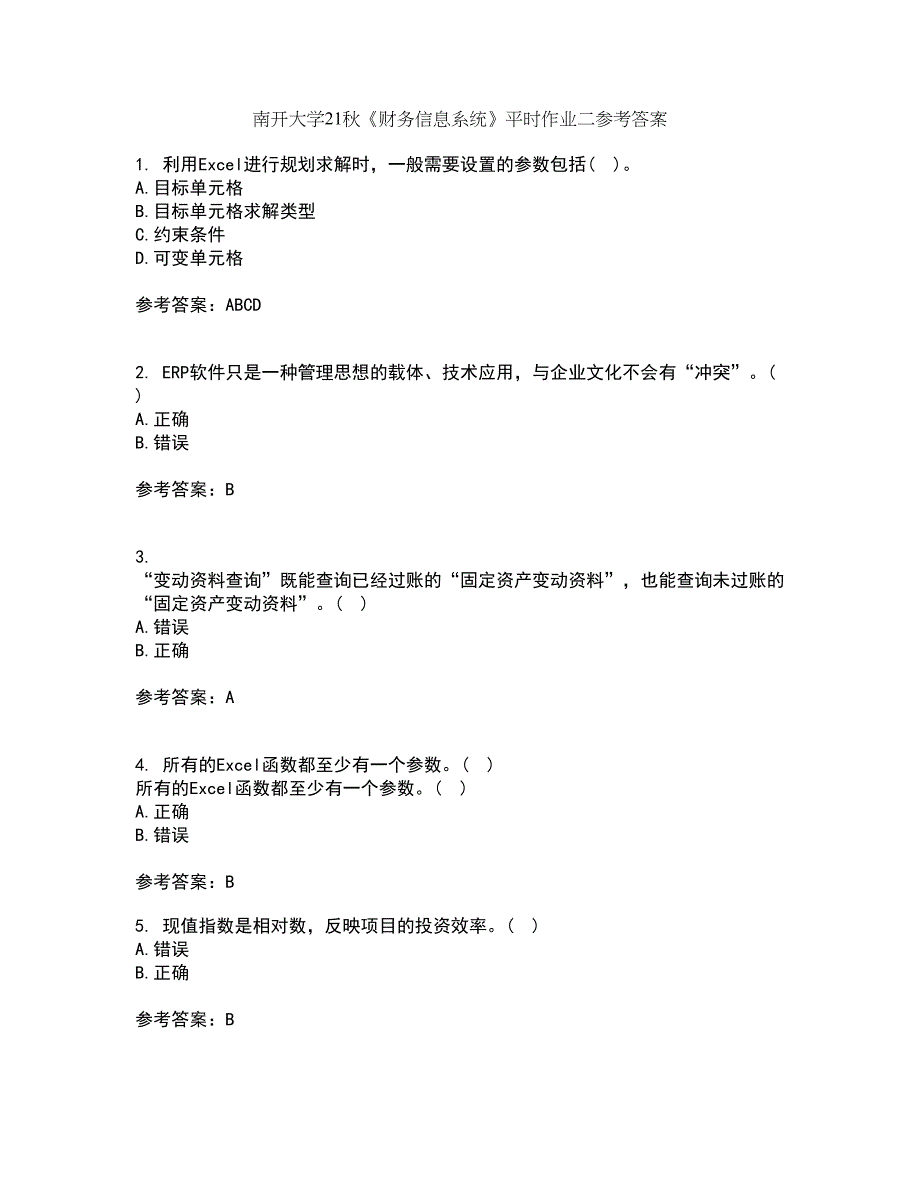 南开大学21秋《财务信息系统》平时作业二参考答案

1. 利用Excel进行规划求解时，一般需要设置的参数包括（ ）。
A.目标单元格
B.目标单元格求解类型
C.约束条件
D.可变单元格

参考答案：ABCD

2. ERP软件只是一种管理思想的载体、技术应用，与企业文化不会有“冲突”。（ ）
A.正确
B.错误

参考答案：B

3.
“变动资料查询”既能查询已经过账的“固定资产变动资料”，也能查询未过账的“固定资产变动资料”。（ ）
A.错误
B.正确

参考答案：A

4. 所有的Excel函数都至少有一个参数。（ ）
所有的Excel函数都至少有一个参数。（ ）
A.正确
B.错误

参考答案：B

5. 现值指数是相对数，反映项目的投资效率。（ ）
A.错误
B.正确

参考答案：B